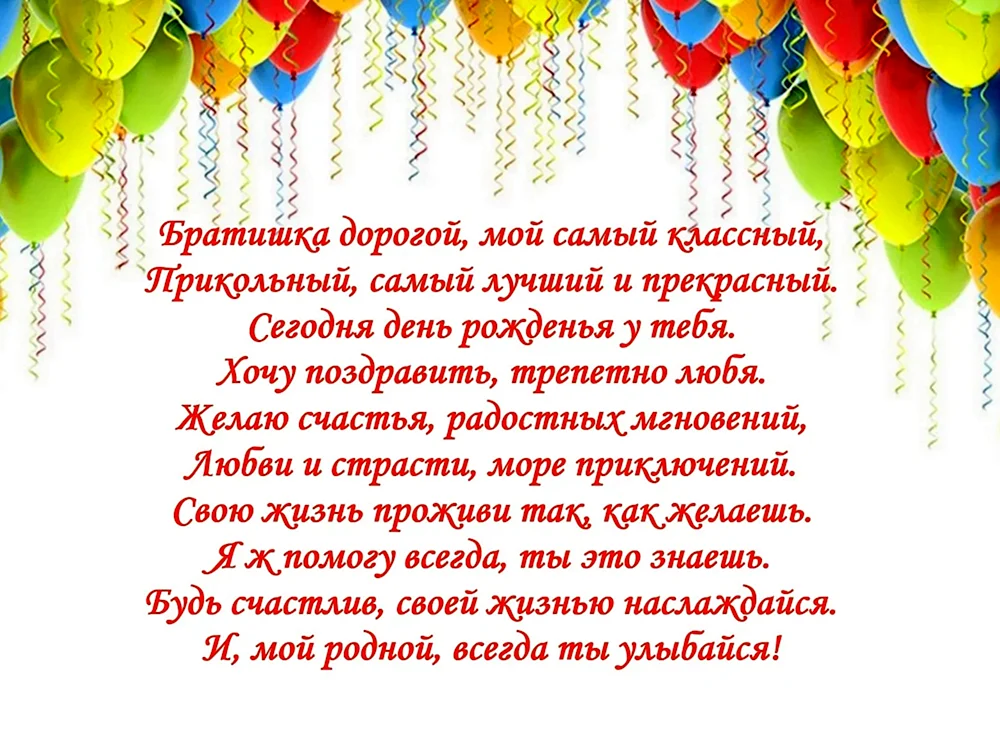 Братишка дорогой, мой самый классный,
Прикольный, самый лучший и прекрасный.
Сегодня день рожденья у тебя.
Хочу поздравить, трепетно любя.
Желаю счастья, радостных мгновений,
Любви и страсти, море приключений.
Свою жизнь проживи так, как желаешь.
Я ж помогу всегда, ты это знаешь.
Будь счастлив, своей жизнью наслаждайся.
И, мой родной, всегда ты улыбайся!